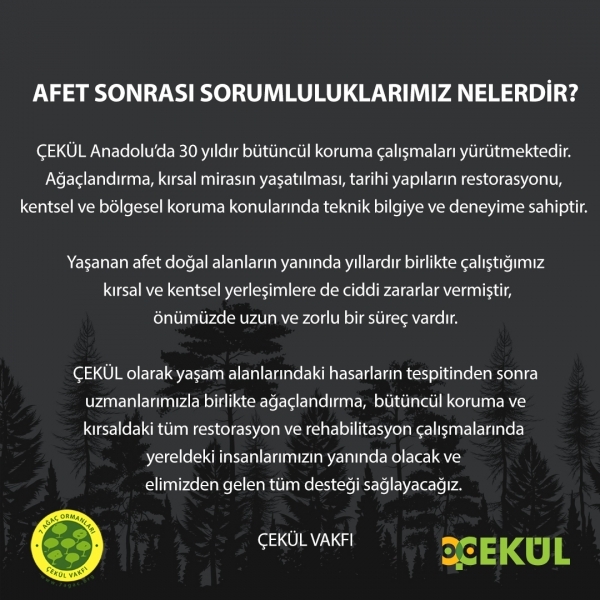 AFET SONRASI SORUMLULUKLARIMIZ NELERDİR?

ÇEKÜL Anadolu'da 30 yıldır bütüncül koruma çalışmaları yürütmektedir. Ağaçlandırma, kırsal mirasın yaşatılması, tarihi yapıların restorasyonu, kentsel ve bölgesel koruma konularında teknik bilgiye ve deneyime sahiptir.

Yaşanan afet doğal alanların yanında yıllardır birlikte çalıştığımız kırsal ve kentsel yerleşimlere de ciddi zararlar vermiştir, önümüzde uzun ve zorlu bir süreç vardır.

ÇEKÜL olarak yaşam alanlarındaki hasarların tespitinden sonra uzmanlarımızla birlikte ağaçlandırma, bütüncül koruma ve kırsaldaki tüm restorasyon ve rehabilitasyon çalışmalarında yereldeki insanlarımızın yanında olacak ve elimizden gelen tüm desteği sağlayacağız.

ÇEKÜL VAKFI

7 AĞAÇ ORMANLARI
ÇEKÜL VAKFI
www.7agac.org

ÇEKÜL